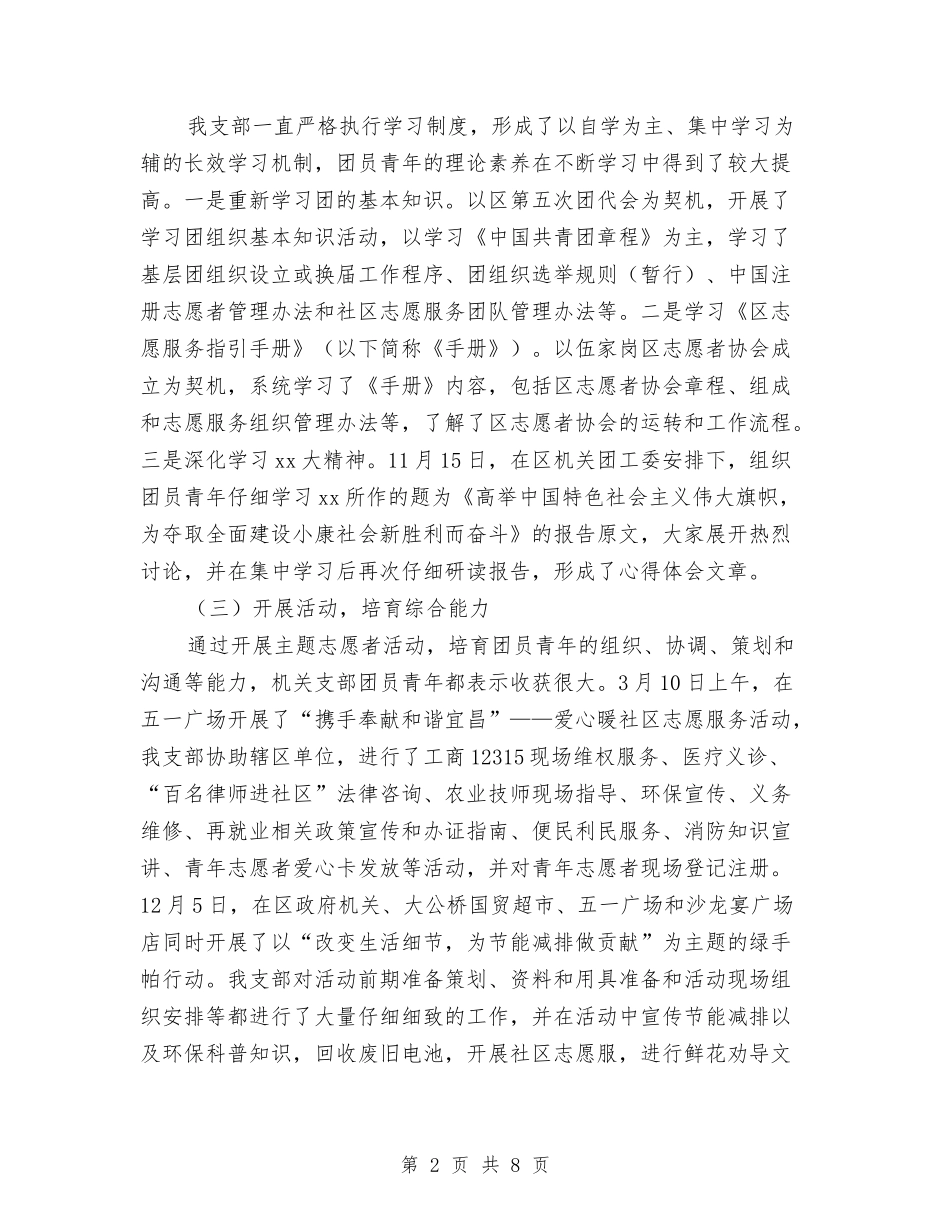 我支部一直严格执行学习制度，形成了以自学为主、集中学习为辅的长效学习机制，团员青年的理论素养在不断学习中得到了较大提高。一是重新学习团的基本知识。以区第五次团代会为契机，开展了学习团组织基本知识活动，以学习《中国共青团章程》为主，学习了基层团组织设立或换届工作程序、团组织选举规则（暂行）、中国注册志愿者管理办法和社区志愿服务团队管理办法等。二是学习《区志愿服务指引手册》（以下简称《手册》）。以伍家岗区志愿者协会成立为契机，系统学习了《手册》内容，包括区志愿者协会章程、组成和志愿服务组织管理办法等，了解了区志愿者协会的运转和工作流程。三是深化学习xx大精神。11月15日，在区机关团工委安排下，组织团员青年仔细学习xx所作的题为《高举中国特色社会主义伟大旗帜，为夺取全面建设小康社会新胜利而奋斗》的报告原文，大家展开热烈讨论，并在集中学习后再次仔细研读报告，形成了心得体会文章。

（三）开展活动，培育综合能力

通过开展主题志愿者活动，培育团员青年的组织、协调、策划和沟通等能力，机关支部团员青年都表示收获很大。3月10日上午，在五一广场开展了“携手奉献和谐宜昌”——爱心暖社区志愿服务活动，我支部协助辖区单位，进行了工商12315现场维权服务、医疗义诊、“百名律师进社区”法律咨询、农业技师现场指导、环保宣传、义务维修、再就业相关政策宣传和办证指南、便民利民服务、消防知识宣讲、青年志愿者爱心卡发放等活动，并对青年志愿者现场登记注册。12月5日，在区政府机关、大公桥国贸超市、五一广场和沙龙宴广场店同时开展了以“改变生活细节，为节能减排做贡献”为主题的绿手帕行动。我支部对活动前期准备策划、资料和用具准备和活动现场组织安排等都进行了大量仔细细致的工作，并在活动中宣传节能减排以及环保科普知识，回收废旧电池，开展社区志愿服，进行鲜花劝导文

第 2 页 共 8 页